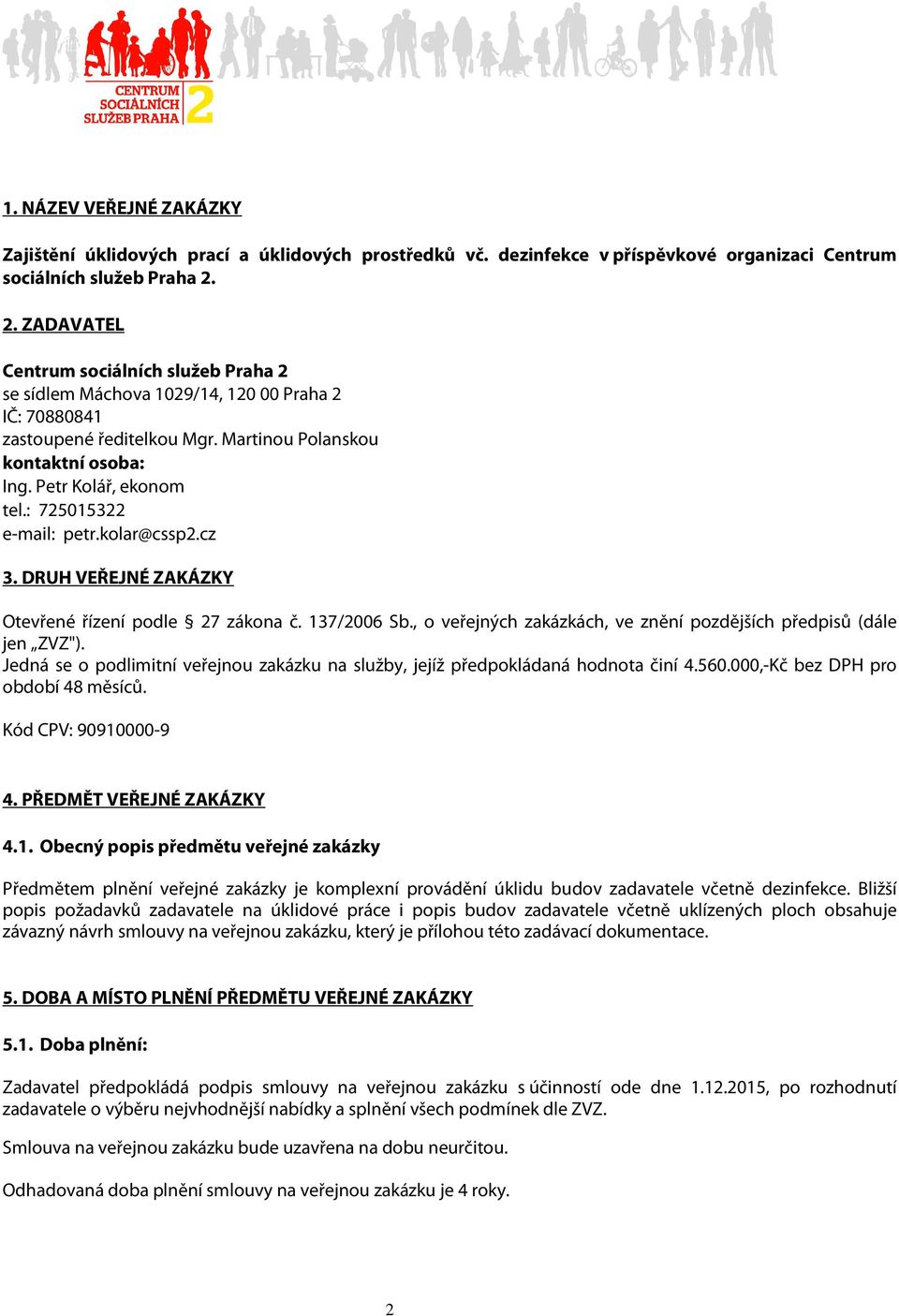 CENTRUM SOCIÁLNÍCH SLUŽEB PRAHA 2

1. NÁZEV VEŘEJNÉ ZAKÁZKY

Zajištění úklidových prací a úklidových prostředků vč. dezinfekce v příspěvkové organizaci Centrum sociálních služeb Praha 2.

2. ZADAVATEL

Centrum sociálních služeb Praha 2
se sídlem Máchova 1029/14, 120 00 Praha 2
IČ: 70880841
zastoupené ředitelkou Mgr. Martinou Polanskou
kontaktní osoba:
Ing. Petr Kolář, ekonom
tel.: 725015322
e-mail: petr.kolar@cssp2.cz

3. DRUH VEŘEJNÉ ZAKÁZKY

Otevřené řízení podle § 27 zákona č. 137/2006 Sb., o veřejných zakázkách, ve znění pozdějších předpisů (dále jen „ZVZ").
Jedná se o podlimitní veřejnou zakázku na služby, jejíž předpokládaná hodnota činí 4.560.000,-Kč bez DPH pro období 48 měsíců.

Kód CPV: 90910000-9

4. PŘEDMĚT VEŘEJNÉ ZAKÁZKY

4.1. Obecný popis předmětu veřejné zakázky

Předmětem plnění veřejné zakázky je komplexní provádění úklidu budov zadavatele včetně dezinfekce. Bližší popis požadavků zadavatele na úklidové práce i popis budov zadavatele včetně uklízených ploch obsahuje závazný návrh smlouvy na veřejnou zakázku, který je přílohou této zadávací dokumentace.

5. DOBA A MÍSTO PLNĚNÍ PŘEDMĚTU VEŘEJNÉ ZAKÁZKY

5.1. Doba plnění:

Zadavatel předpokládá podpis smlouvy na veřejnou zakázku s účinností ode dne 1.12.2015, po rozhodnutí zadavatele o výběru nejvhodnější nabídky a splnění všech podmínek dle ZVZ.

Smlouva na veřejnou zakázku bude uzavřena na dobu neurčitou.

Odhadovaná doba plnění smlouvy na veřejnou zakázku je 4 roky.

2